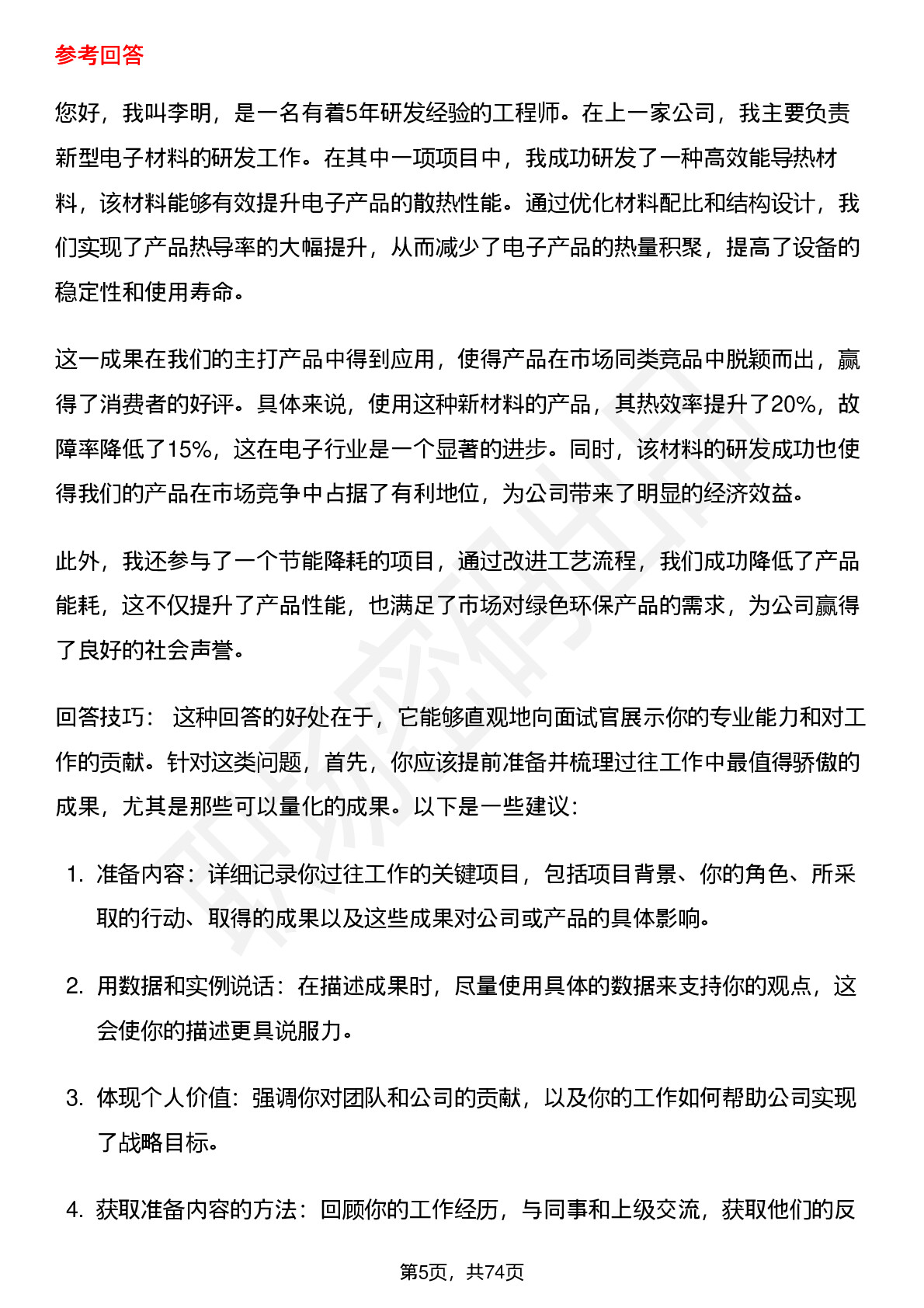 参考回答

您好，我叫李明，是一名有着5年研发经验的工程师。在上一家公司，我主要负责新型电子材料的研发工作。在其中一项项目中，我成功研发了一种高效能导热材料，该材料能够有效提升电子产品的散热性能。通过优化材料配比和结构设计，我们实现了产品热导率的大幅提升，从而减少了电子产品的热量积聚，提高了设备的稳定性和使用寿命。

这一成果在我们的主打产品中得到应用，使得产品在市场同类竞品中脱颖而出，赢得了消费者的好评。具体来说，使用这种新材料的产品，其热效率提升了20%，故障率降低了15%，这在电子行业是一个显著的进步。同时，该材料的研发成功也使得我们的产品在市场竞争中占据了有利地位，为公司带来了明显的经济效益。

此外，我还参与了一个节能降耗的项目，通过改进工艺流程，我们成功降低了产品能耗，这不仅提升了产品性能，也满足了市场对绿色环保产品的需求，为公司赢得了良好的社会声誉。

回答技巧： 这种回答的好处在于，它能够直观地向面试官展示你的专业能力和对工作的贡献。针对这类问题，首先，你应该提前准备并梳理过往工作中最值得骄傲的成果，尤其是那些可以量化的成果。以下是一些建议：

1. 准备内容：详细记录你过往工作的关键项目，包括项目背景、你的角色、所采取的行动、取得的成果以及这些成果对公司或产品的具体影响。

2. 用数据和实例说话：在描述成果时，尽量使用具体的数据来支持你的观点，这会使你的描述更具说服力。

3. 体现个人价值：强调你对团队和公司的贡献，以及你的工作如何帮助公司实现了战略目标。

4. 获取准备内容的方法：回顾你的工作经历，与同事和上级交流，获取他们的反

第5页，共74页